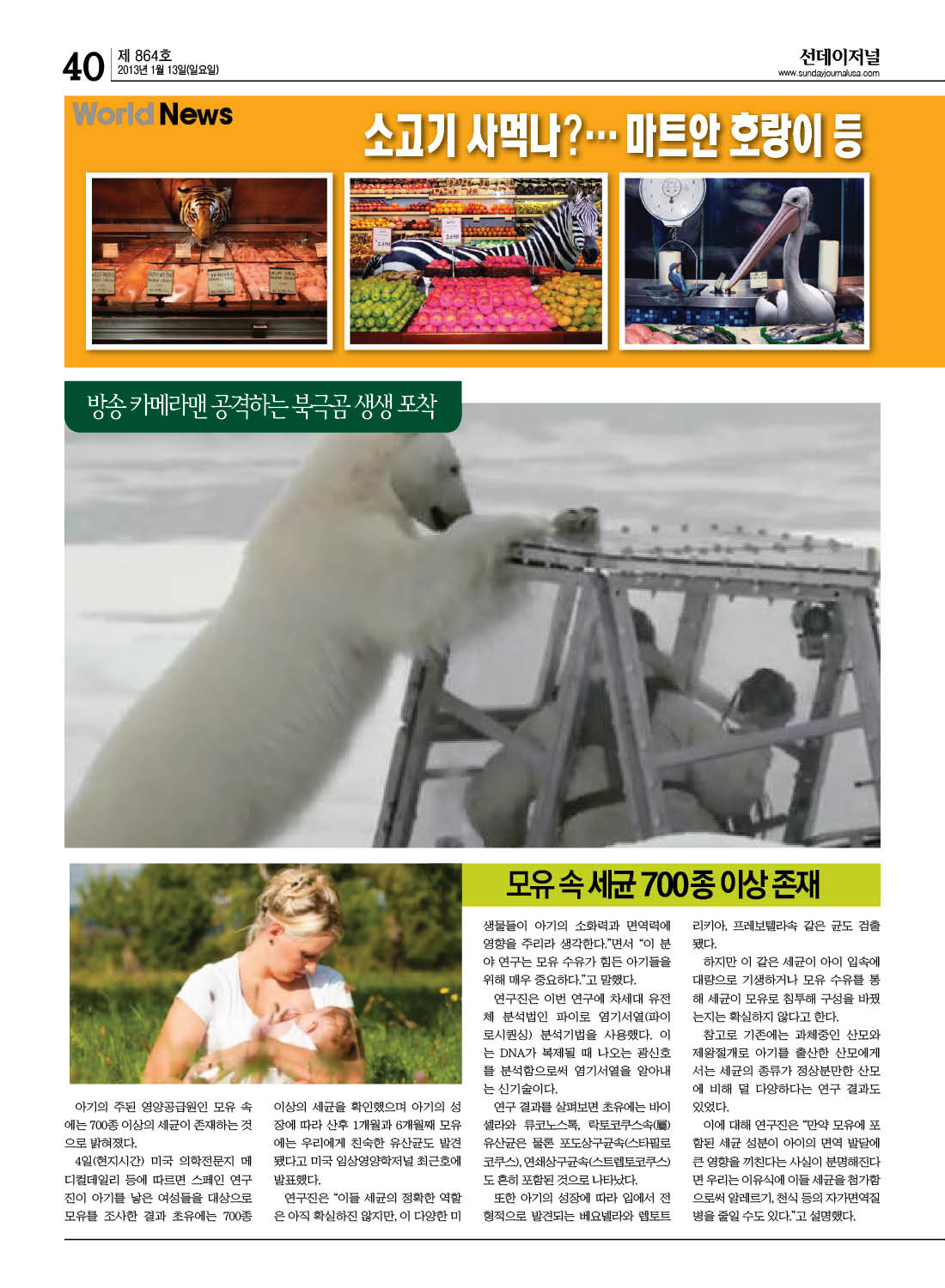 40 제 864호
2013년 1월 13일(일요일)

선데이저널
www.sundayjournalusa.com

World News

소고기 사먹나?… 마트안 호랑이 등

방송 카메라맨 공격하는 북극곰 생생 포착

모유 속 세균 700종 이상 존재

아기의 주된 영양공급원인 모유 속에는 700종 이상의 세균이 존재하는 것으로 밝혀졌다.

4일(현지시간) 미국 의학전문지 메디컬데일리 등에 따르면 스페인 연구진이 아기를 낳은 여성들을 대상으로 모유를 조사한 결과 초유에는 700종 이상의 세균을 확인했으며 아기의 성장에 따라 산후 1개월과 6개월째 모유에는 우리에게 친숙한 유산균도 발견됐다고 미국 임상영양학저널 최근호에 발표했다.

연구진은 "이들 세균의 정확한 역할은 아직 확실하진 않지만, 이 다양한 미생물들이 아기의 소화력과 면역력에 영향을 주리라 생각한다."면서 "이 분야 연구는 모유 수유가 힘든 아기들을 위해 매우 중요하다."고 말했다.

연구진은 이번 연구에 차세대 유전체 분석법인 파이로 염기서열(파이로시퀀싱) 분석기법을 사용했다. 이는 DNA가 복제될 때 나오는 광신호를 분석함으로써 염기서열을 알아내는 신기술이다.

연구 결과를 살펴보면 초유에는 바이셀라와 류코노스톡, 락토코쿠스속(屬) 유산균은 물론 포도상구균속(스타필로코쿠스), 연쇄상구균속(스트렙토코쿠스)도 흔히 포함된 것으로 나타났다.

또한 아기의 성장에 따라 입에서 전형적으로 발견되는 베요넬라와 렙토트리키아, 프레보텔라속 같은 균도 검출됐다.

하지만 이 같은 세균이 아이 입속에 대량으로 기생하거나 모유 수유를 통해 세균이 모유로 침투해 구성을 바꿨는지는 확실하지 않다고 한다.

참고로 기존에는 과체중인 산모와 제왕절개로 아기를 출산한 산모에게서는 세균의 종류가 정상분만한 산모에 비해 덜 다양하다는 연구 결과도 있었다.

이에 대해 연구진은 "만약 모유에 포함된 세균 성분이 아이의 면역 발달에 큰 영향을 끼친다는 사실이 분명해진다면 우리는 이유식에 이들 세균을 첨가함으로써 알레르기, 천식 등의 자가면역질병을 줄일 수도 있다."고 설명했다.